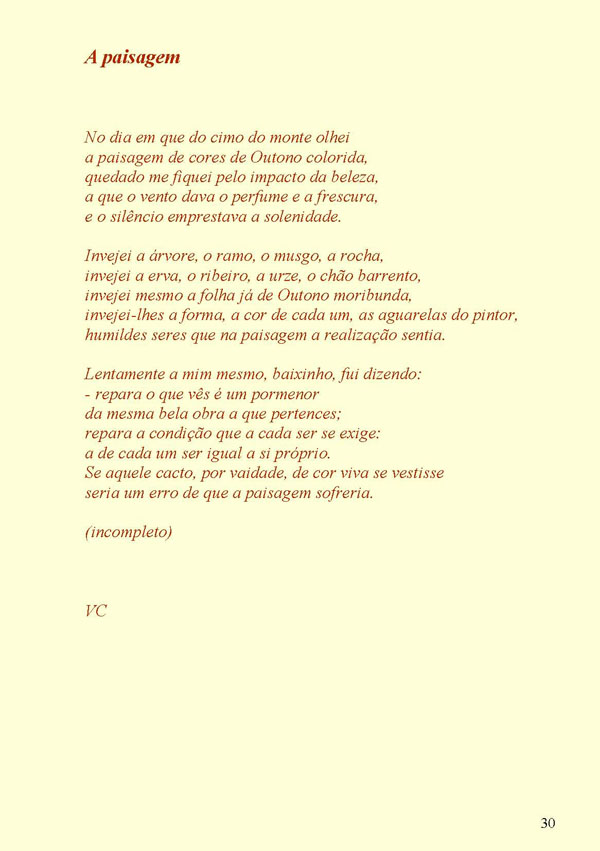 A paisagem

No dia em que do cimo do monte olhei
a paisagem de cores de Outono colorida,
quedado me fiquei pelo impacto da beleza,
a que o vento dava o perfume e a frescura,
e o silêncio emprestava a solenidade.

Invejei a árvore, o ramo, o musgo, a rocha,
invejei a erva, o ribeiro, a urze, o chão barrento,
invejei mesmo a folha já de Outono moribunda,
invejei-lhes a forma, a cor de cada um, as aguarelas do pintor,
humildes seres que na paisagem a realização sentia.

Lentamente a mim mesmo, baixinho, fui dizendo:
- repara o que vês é um pormenor
da mesma bela obra a que pertences;
repara a condição que a cada ser se exige:
a de cada um ser igual a si próprio.
Se aquele cacto, por vaidade, de cor viva se vestisse
seria um erro de que a paisagem sofreria.

(incompleto)

VC

30